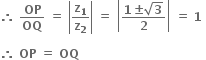 $\therefore \frac{OP}{OQ} = \left|\frac{z_1}{z_2}\right| = \left|\frac{1 \pm \sqrt{3}}{2}\right| = 1$

$\therefore OP = OQ$